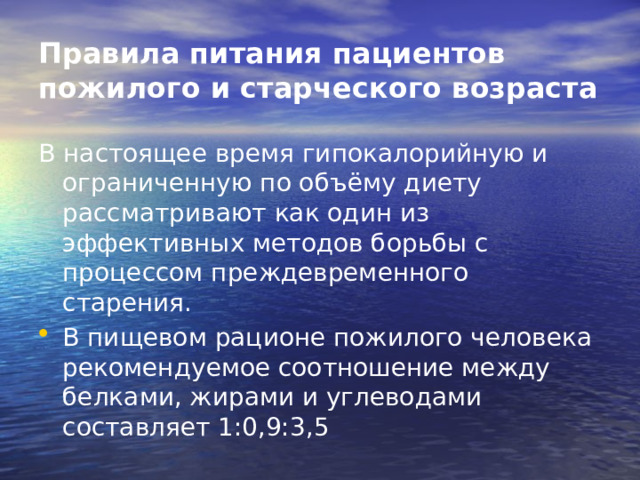 Правила питания пациентов пожилого и старческого возраста

В настоящее время гипокалорийную и ограниченную по объёму диету рассматривают как один из эффективных методов борьбы с процессом преждевременного старения.

• В пищевом рационе пожилого человека рекомендуемое соотношение между белками, жирами и углеводами составляет 1:0,9:3,5